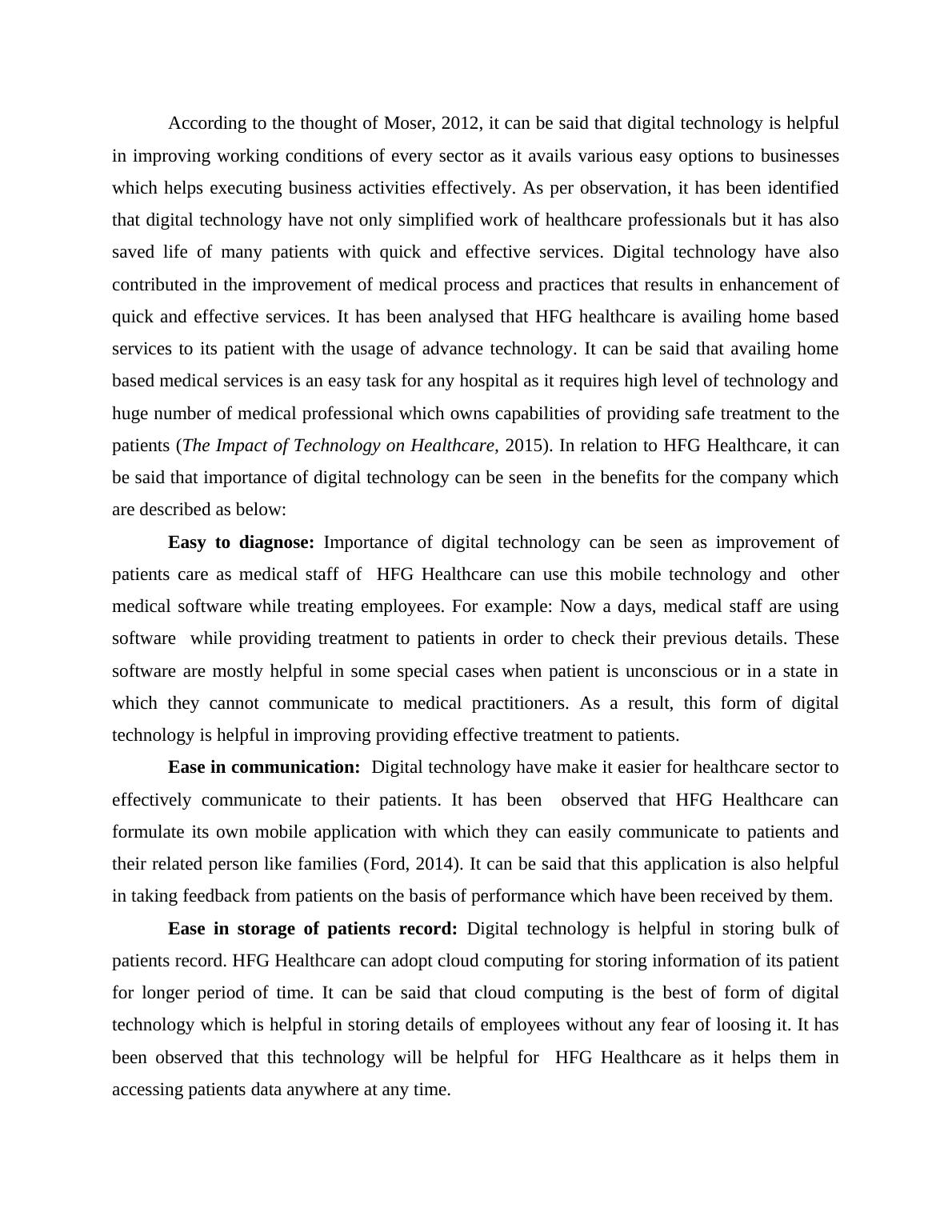 According to the thought of Moser, 2012, it can be said that digital technology is helpful in improving working conditions of every sector as it avails various easy options to businesses which helps executing business activities effectively. As per observation, it has been identified that digital technology have not only simplified work of healthcare professionals but it has also saved life of many patients with quick and effective services. Digital technology have also contributed in the improvement of medical process and practices that results in enhancement of quick and effective services. It has been analysed that HFG healthcare is availing home based services to its patient with the usage of advance technology. It can be said that availing home based medical services is an easy task for any hospital as it requires high level of technology and huge number of medical professional which owns capabilities of providing safe treatment to the patients (The Impact of Technology on Healthcare, 2015). In relation to HFG Healthcare, it can be said that importance of digital technology can be seen in the benefits for the company which are described as below:

Easy to diagnose: Importance of digital technology can be seen as improvement of patients care as medical staff of HFG Healthcare can use this mobile technology and other medical software while treating employees. For example: Now a days, medical staff are using software while providing treatment to patients in order to check their previous details. These software are mostly helpful in some special cases when patient is unconscious or in a state in which they cannot communicate to medical practitioners. As a result, this form of digital technology is helpful in improving providing effective treatment to patients.

Ease in communication: Digital technology have make it easier for healthcare sector to effectively communicate to their patients. It has been observed that HFG Healthcare can formulate its own mobile application with which they can easily communicate to patients and their related person like families (Ford, 2014). It can be said that this application is also helpful in taking feedback from patients on the basis of performance which have been received by them.

Ease in storage of patients record: Digital technology is helpful in storing bulk of patients record. HFG Healthcare can adopt cloud computing for storing information of its patient for longer period of time. It can be said that cloud computing is the best of form of digital technology which is helpful in storing details of employees without any fear of loosing it. It has been observed that this technology will be helpful for HFG Healthcare as it helps them in accessing patients data anywhere at any time.